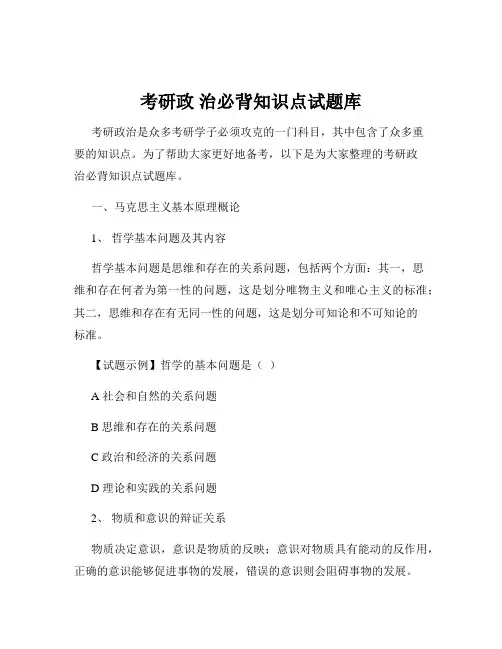 考研政 治必背知识点试题库

考研政治是众多考研学子必须攻克的一门科目，其中包含了众多重要的知识点。为了帮助大家更好地备考，以下是为大家整理的考研政治必背知识点试题库。

一、马克思主义基本原理概论

1、 哲学基本问题及其内容

哲学基本问题是思维和存在的关系问题，包括两个方面：其一，思维和存在何者为第一性的问题，这是划分唯物主义和唯心主义的标准；其二，思维和存在有无同一性的问题，这是划分可知论和不可知论的标准。

【试题示例】哲学的基本问题是（ ）

A 社会和自然的关系问题

B 思维和存在的关系问题

C 政治和经济的关系问题

D 理论和实践的关系问题

2、 物质和意识的辩证关系

物质决定意识，意识是物质的反映；意识对物质具有能动的反作用，正确的意识能够促进事物的发展，错误的意识则会阻碍事物的发展。